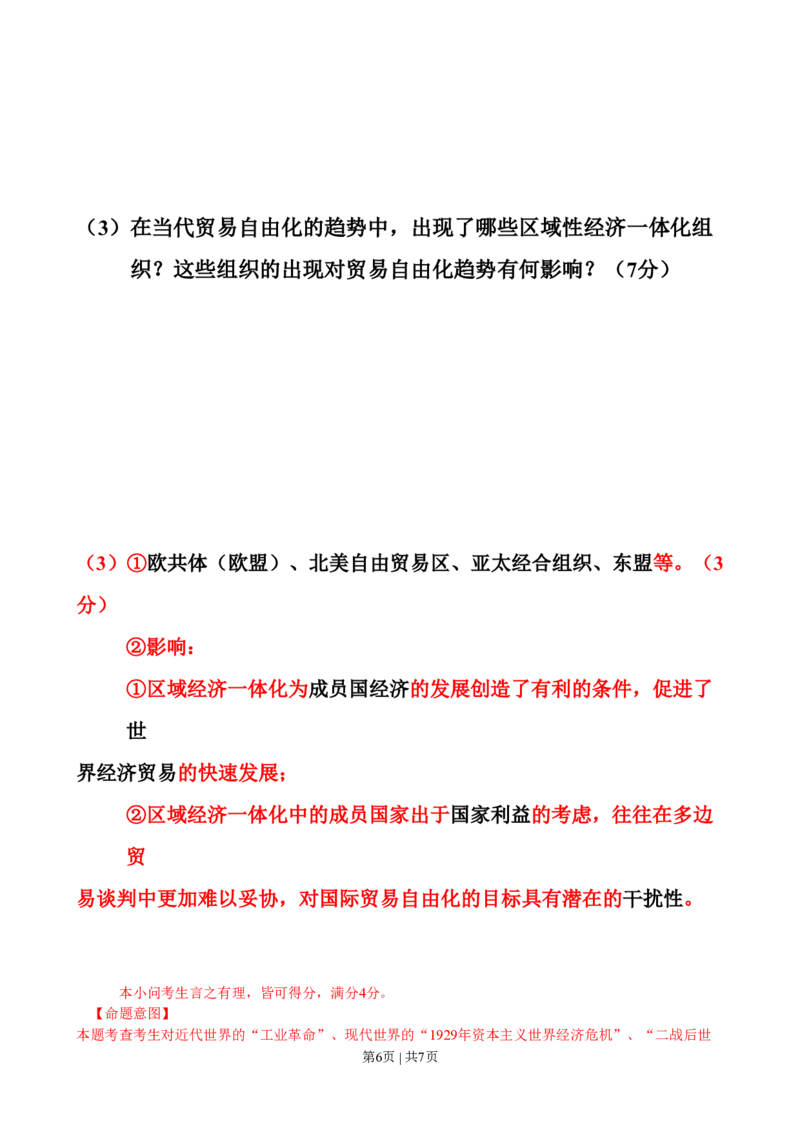 （3）在当代贸易自由化的趋势中，出现了哪些区域性经济一体化组织？这些组织的出现对贸易自由化趋势有何影响？（7分）

（3）①欧共体（欧盟）、北美自由贸易区、亚太经合组织、东盟等。（3分）

②影响：

①区域经济一体化为成员国经济的发展创造了有利的条件，促进了世界经济贸易的快速发展；

②区域经济一体化中的成员国家出于国家利益的考虑，往往在多边贸易谈判中更加难以妥协，对国际贸易自由化的目标具有潜在的干扰性。

本小问考生言之有理，皆可得分，满分4分。

【命题意图】

本题考查考生对近代世界的“工业革命”、现代世界的“1929年资本主义世界经济危机”、“二战后世

第6页 | 共7页